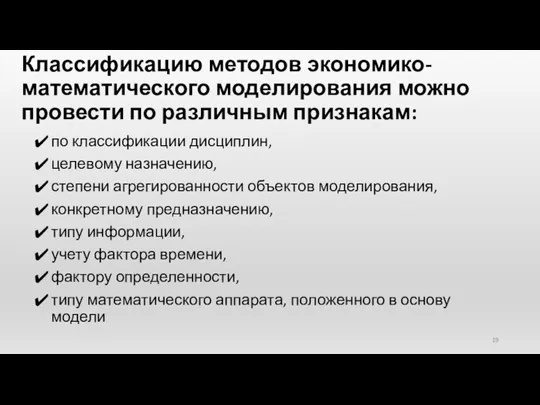 Классификацию методов экономико-математического моделирования можно провести по различным признакам:

✔ по классификации дисциплин,
✔ целевому назначению,
✔ степени агрегированности объектов моделирования,
✔ конкретному предназначению,
✔ типу информации,
✔ учету фактора времени,
✔ фактору определенности,
✔ типу математического аппарата, положенного в основу модели

19